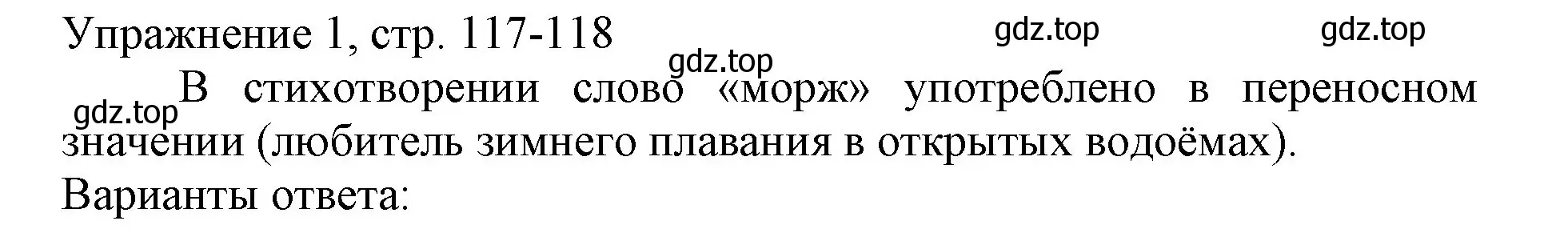 Упражнение 1, стр. 117-118

gdz.top gdz.top gdz.top gdz.top

В стихотворении слово «морж» употреблено в переносном значении (любитель зимнего плавания в открытых водоёмах).

Варианты ответа: